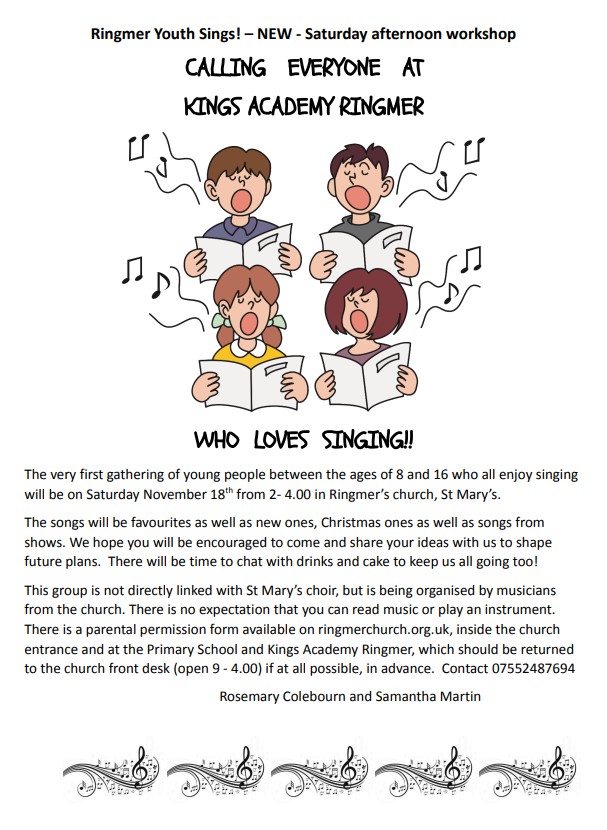 Ringmer Youth Sings! – NEW - Saturday afternoon workshop

CALLING EVERYONE AT

KINGS ACADEMY RINGMER

WHO LOVES SINGING!!

The very first gathering of young people between the ages of 8 and 16 who all enjoy singing will be on Saturday November 18$^{th}$ from 2- 4.00 in Ringmer's church, St Mary's.

The songs will be favourites as well as new ones, Christmas ones as well as songs from shows. We hope you will be encouraged to come and share your ideas with us to shape future plans. There will be time to chat with drinks and cake to keep us all going too!

This group is not directly linked with St Mary's choir, but is being organised by musicians from the church. There is no expectation that you can read music or play an instrument. There is a parental permission form available on ringmerchurch.org.uk, inside the church entrance and at the Primary School and Kings Academy Ringmer, which should be returned to the church front desk (open 9 - 4.00) if at all possible, in advance. Contact 07552487694

Rosemary Colebourn and Samantha Martin